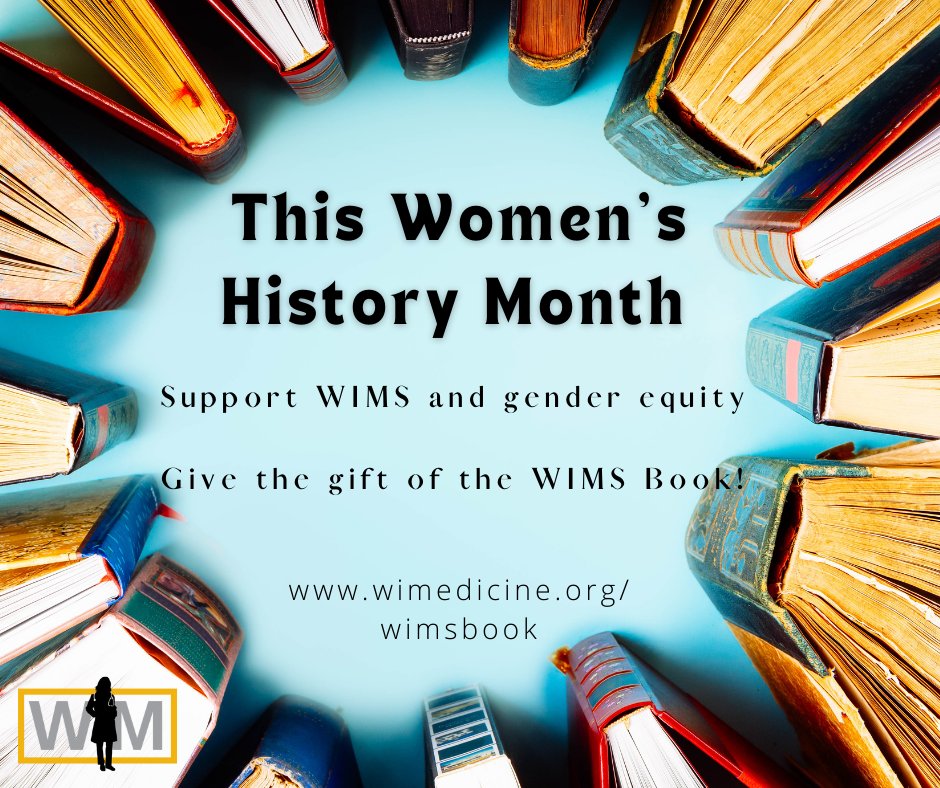 This Women's History Month

Support WIMS and gender equity

Give the gift of the WIMS Book!

www.wimedicine.org/wimsbook

WIM